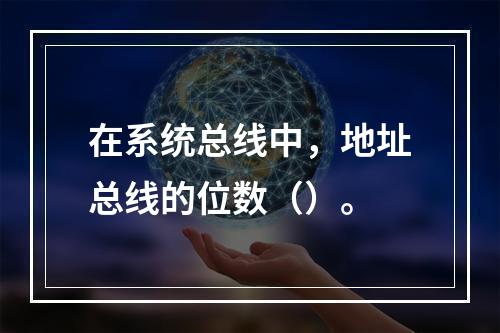 在系统总线中，地址总线的位数（）。